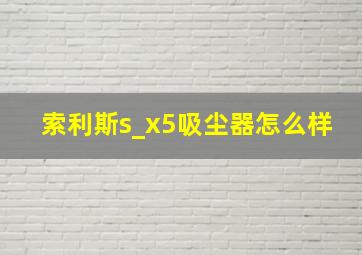 索利斯s_x5吸尘器怎么样